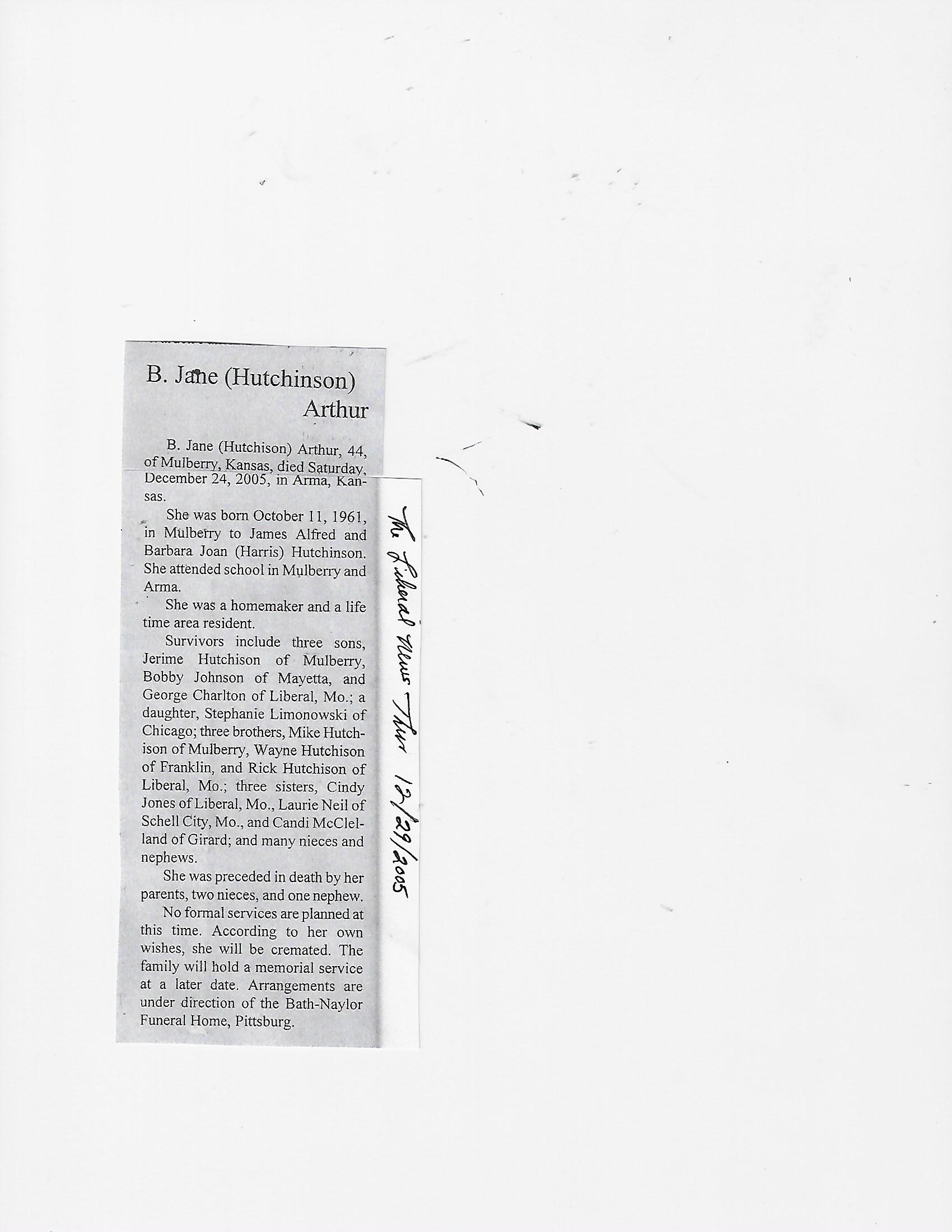 B. Jane (Hutchinson) Arthur

B. Jane (Hutchison) Arthur, 44, of Mulberry, Kansas, died Saturday, December 24, 2005, in Arma, Kansas.

She was born October 11, 1961, in Mulberry to James Alfred and Barbara Joan (Harris) Hutchinson. She attended school in Mulberry and Arma.

She was a homemaker and a life time area resident.

Survivors include three sons, Jerime Hutchison of Mulberry, Bobby Johnson of Mayetta, and George Charlton of Liberal, Mo.; a daughter, Stephanie Limonowski of Chicago; three brothers, Mike Hutchison of Mulberry, Wayne Hutchison of Franklin, and Rick Hutchison of Liberal, Mo.; three sisters, Cindy Jones of Liberal, Mo., Laurie Neil of Schell City, Mo., and Candi McClelland of Girard; and many nieces and nephews.

She was preceded in death by her parents, two nieces, and one nephew.

No formal services are planned at this time. According to her own wishes, she will be cremated. The family will hold a memorial service at a later date. Arrangements are under direction of the Bath-Naylor Funeral Home, Pittsburg.

The Liberal News Thur 12/29/2005